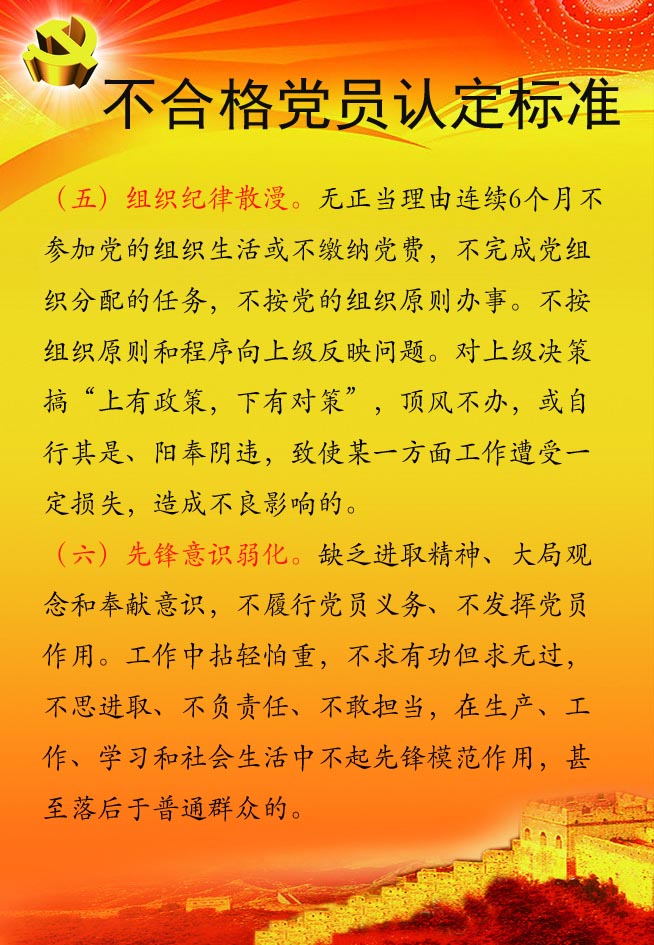 不合格党员认定标准

（五）组织纪律散漫。无正当理由连续6个月不参加党的组织生活或不缴纳党费，不完成党组织分配的任务，不按党的组织原则办事。不按组织原则和程序向上级反映问题。对上级决策搞“上有政策，下有对策”，顶风不办，或自行其是、阳奉阴违，致使某一方面工作遭受一定损失，造成不良影响的。

（六）先锋意识弱化。缺乏进取精神、大局观念和奉献意识，不履行党员义务、不发挥党员作用。工作中拈轻怕重，不求有功但求无过，不思进取、不负责任、不敢担当，在生产、工作、学习和社会生活中不起先锋模范作用，甚至落后于普通群众的。